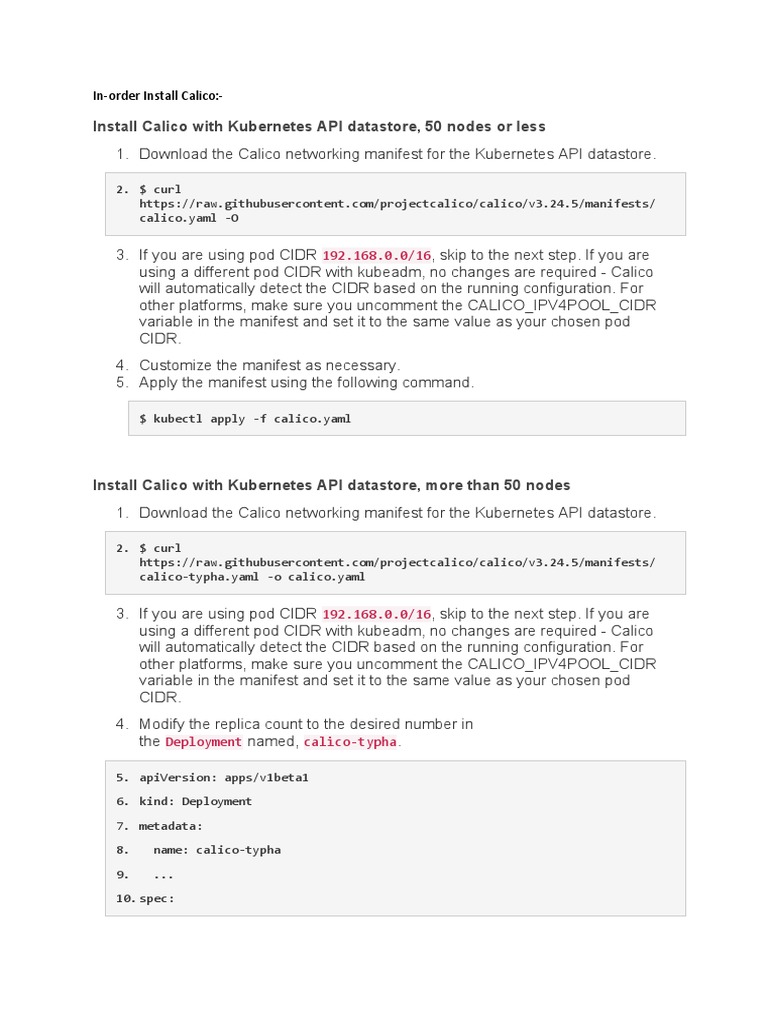 In-order Install Calico:-

Install Calico with Kubernetes API datastore, 50 nodes or less

1. Download the Calico networking manifest for the Kubernetes API datastore.

2. $ curl https://raw.githubusercontent.com/projectcalico/calico/v3.24.5/manifests/calico.yaml -O

3. If you are using pod CIDR 192.168.0.0/16, skip to the next step. If you are using a different pod CIDR with kubeadm, no changes are required - Calico will automatically detect the CIDR based on the running configuration. For other platforms, make sure you uncomment the CALICO_IPV4POOL_CIDR variable in the manifest and set it to the same value as your chosen pod CIDR.

4. Customize the manifest as necessary.

5. Apply the manifest using the following command.

$ kubectl apply -f calico.yaml

Install Calico with Kubernetes API datastore, more than 50 nodes

1. Download the Calico networking manifest for the Kubernetes API datastore.

2. $ curl https://raw.githubusercontent.com/projectcalico/calico/v3.24.5/manifests/calico-typha.yaml -o calico.yaml

3. If you are using pod CIDR 192.168.0.0/16, skip to the next step. If you are using a different pod CIDR with kubeadm, no changes are required - Calico will automatically detect the CIDR based on the running configuration. For other platforms, make sure you uncomment the CALICO_IPV4POOL_CIDR variable in the manifest and set it to the same value as your chosen pod CIDR.

4. Modify the replica count to the desired number in the Deployment named, calico-typha.

5. apiVersion: apps/v1beta1
6. kind: Deployment
7. metadata:
8. name: calico-typha
9. ...
10. spec: